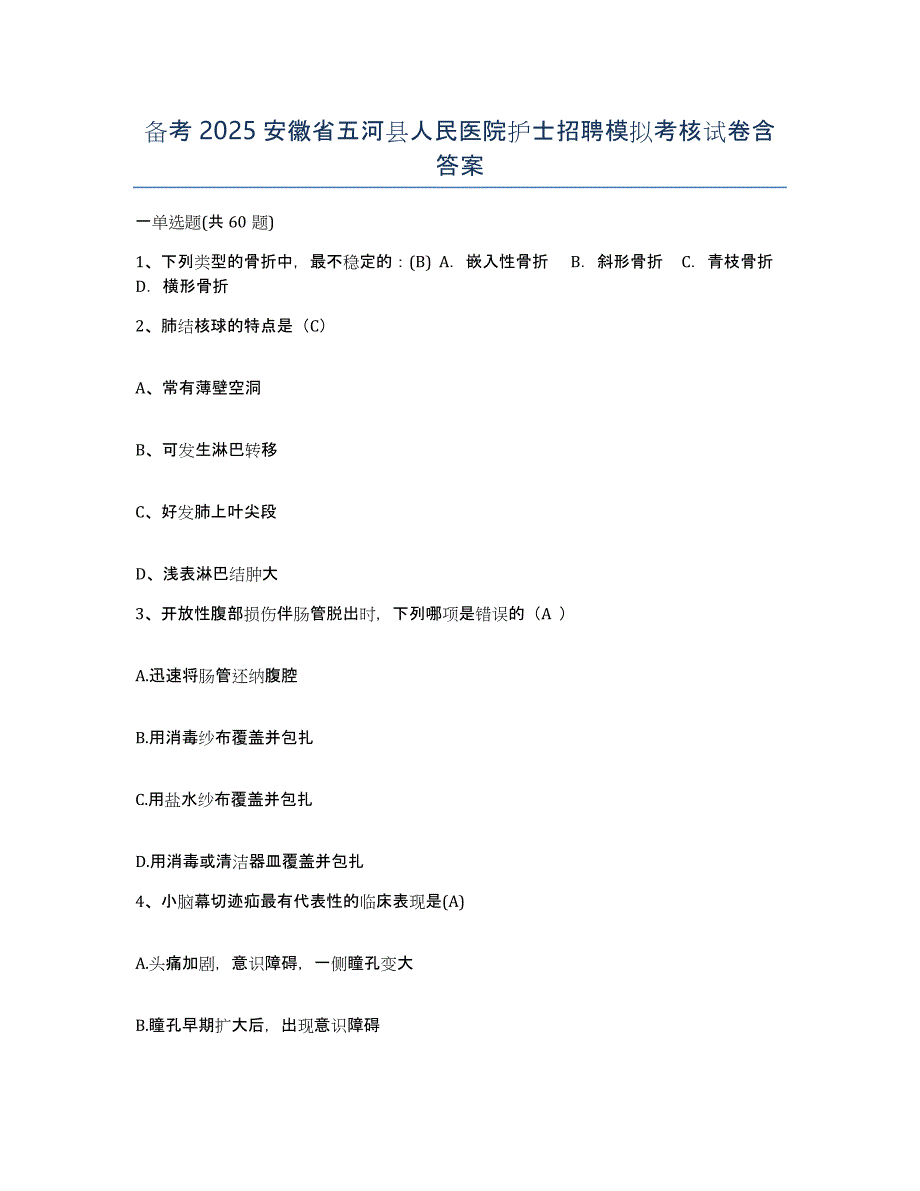 备考 2025 安徽省五河县人民医院护士招聘模拟考核试卷含答案

一单选题(共 60 题)

1、下列类型的骨折中，最不稳定的：(B) A. 嵌入性骨折 B. 斜形骨折 C. 青枝骨折 D. 横形骨折

2、肺结核球的特点是（C）

A、常有薄壁空洞

B、可发生淋巴转移

C、好发肺上叶尖段

D、浅表淋巴结肿大

3、开放性腹部损伤伴肠管脱出时，下列哪项是错误的（A ）

A.迅速将肠管还纳腹腔

B.用消毒纱布覆盖并包扎

C.用盐水纱布覆盖并包扎

D.用消毒或清洁器皿覆盖并包扎

4、小脑幕切迹疝最有代表性的临床表现是(A)

A.头痛加剧，意识障碍，一侧瞳孔变大

B.瞳孔早期扩大后，出现意识障碍